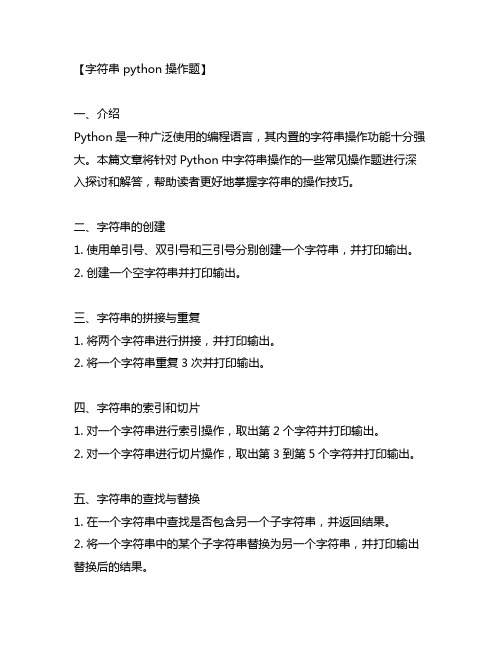 【字符串 python 操作题】

一、介绍
Python 是一种广泛使用的编程语言，其内置的字符串操作功能十分强大。本篇文章将针对 Python 中字符串操作的一些常见操作题进行深入探讨和解答，帮助读者更好地掌握字符串的操作技巧。

二、字符串的创建
1. 使用单引号、双引号和三引号分别创建一个字符串，并打印输出。
2. 创建一个空字符串并打印输出。

三、字符串的拼接与重复
1. 将两个字符串进行拼接，并打印输出。
2. 将一个字符串重复 3 次并打印输出。

四、字符串的索引和切片
1. 对一个字符串进行索引操作，取出第 2 个字符并打印输出。
2. 对一个字符串进行切片操作，取出第 3 到第 5 个字符并打印输出。

五、字符串的查找与替换
1. 在一个字符串中查找是否包含另一个子字符串，并返回结果。
2. 将一个字符串中的某个子字符串替换为另一个字符串，并打印输出替换后的结果。